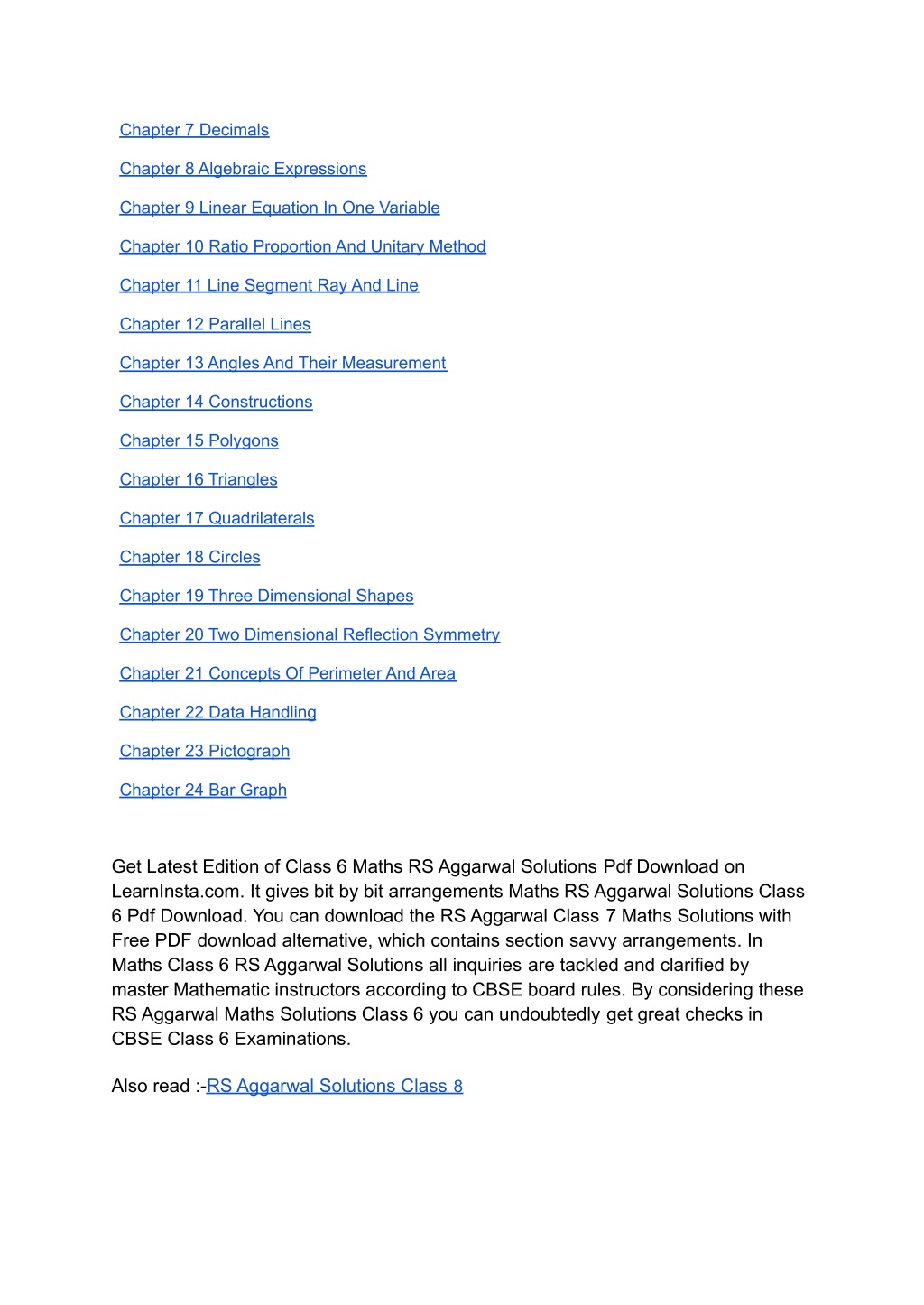 Chapter 7 Decimals

Chapter 8 Algebraic Expressions

Chapter 9 Linear Equation In One Variable

Chapter 10 Ratio Proportion And Unitary Method

Chapter 11 Line Segment Ray And Line

Chapter 12 Parallel Lines

Chapter 13 Angles And Their Measurement

Chapter 14 Constructions

Chapter 15 Polygons

Chapter 16 Triangles

Chapter 17 Quadrilaterals

Chapter 18 Circles

Chapter 19 Three Dimensional Shapes

Chapter 20 Two Dimensional Reflection Symmetry

Chapter 21 Concepts Of Perimeter And Area

Chapter 22 Data Handling

Chapter 23 Pictograph

Chapter 24 Bar Graph

Get Latest Edition of Class 6 Maths RS Aggarwal Solutions Pdf Download on LearnInsta.com. It gives bit by bit arrangements Maths RS Aggarwal Solutions Class 6 Pdf Download. You can download the RS Aggarwal Class 7 Maths Solutions with Free PDF download alternative, which contains section savvy arrangements. In Maths Class 6 RS Aggarwal Solutions all inquiries are tackled and clarified by master Mathematic instructors according to CBSE board rules. By considering these RS Aggarwal Maths Solutions Class 6 you can undoubtedly get great checks in CBSE Class 6 Examinations.

Also read :-RS Aggarwal Solutions Class 8